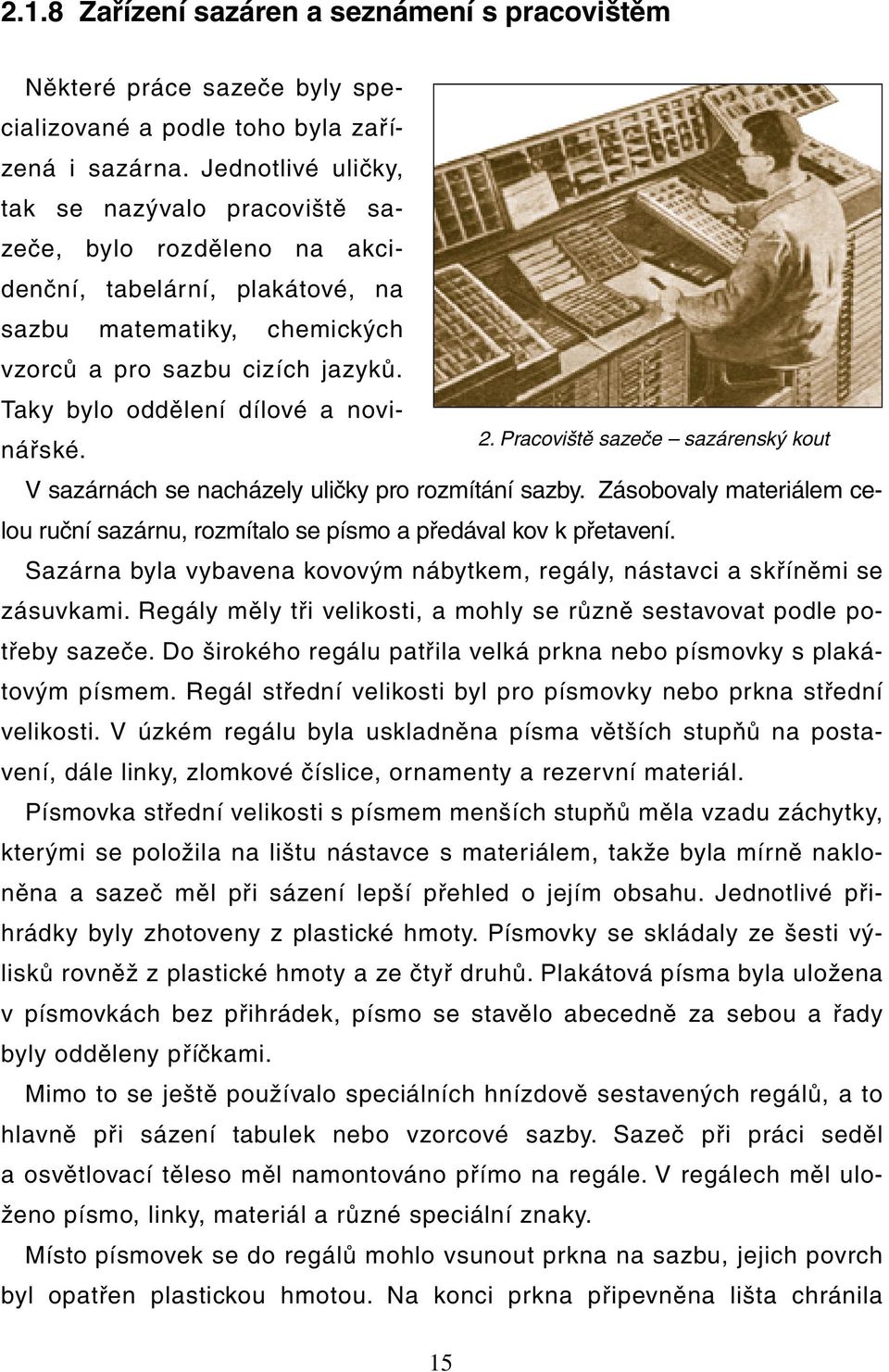 2.1.8 Zařízení sazáren a seznámení s pracovištěm

Některé práce sazeče byly specializované a podle toho byla zařízená i sazárna. Jednotlivé uličky, tak se nazývalo pracoviště sazeče, bylo rozděleno na akcidenční, tabelární, plakátové, na sazbu matematiky, chemických vzorců a pro sazbu cizích jazyků. Taky bylo oddělení dílové a novinářské.

2. Pracoviště sazeče – sazárenský kout

V sazárnách se nacházely uličky pro rozmítání sazby. Zásobovaly materiálem celou ruční sazárnu, rozmítalo se písmo a předával kov k přetavení.

Sazárna byla vybavena kovovým nábytkem, regály, nástavci a skříněmi se zásuvkami. Regály měly tři velikosti, a mohly se různě sestavovat podle potřeby sazeče. Do širokého regálu patřila velká prkna nebo písmovky s plakátovým písmem. Regál střední velikosti byl pro písmovky nebo prkna střední velikosti. V úzkém regálu byla uskladněna písma větších stupňů na postavení, dále linky, zlomkové číslice, ornamenty a rezervní materiál.

Písmovka střední velikosti s písmem menších stupňů měla vzadu záchytky, kterými se položila na lištu nástavce s materiálem, takže byla mírně nakloněna a sazeč měl při sázení lepší přehled o jejím obsahu. Jednotlivé přihrádky byly zhotoveny z plastické hmoty. Písmovky se skládaly ze šesti výlisků rovněž z plastické hmoty a ze čtyř druhů. Plakátová písma byla uložena v písmovkách bez přihrádek, písmo se stavělo abecedně za sebou a řady byly odděleny příčkami.

Mimo to se ještě používalo speciálních hnízdově sestavených regálů, a to hlavně při sázení tabulek nebo vzorcové sazby. Sazeč při práci seděl a osvětlovací těleso měl namontováno přímo na regále. V regálech měl uloženo písmo, linky, materiál a různé speciální znaky.

Místo písmovek se do regálů mohlo vsunout prkna na sazbu, jejich povrch byl opatřen plastickou hmotou. Na konci prkna připevněna lišta chránila

15